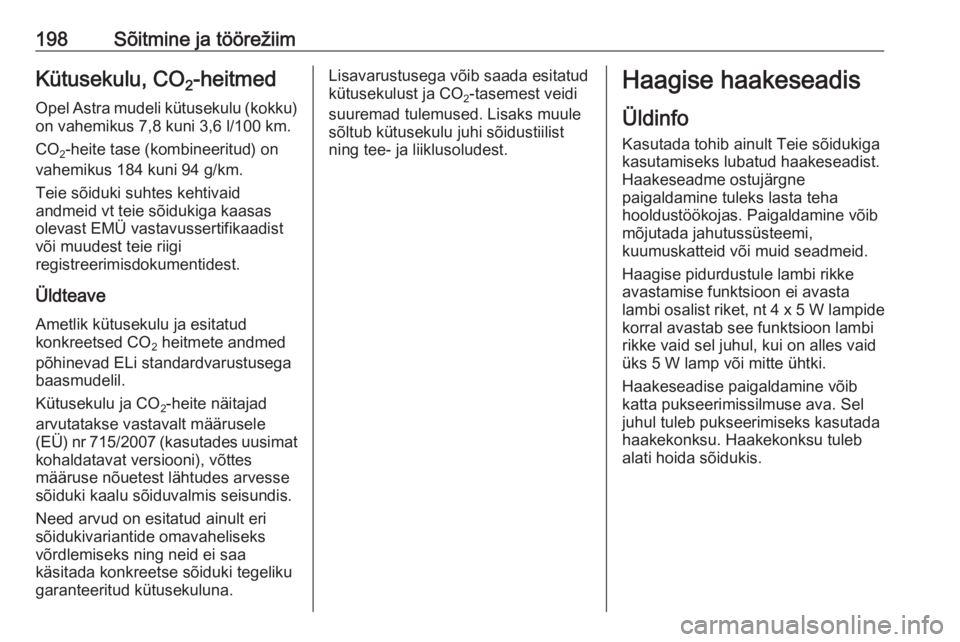 198 Sõitmine ja töörežiim

Kütusekulu, $CO_2$-heitmed

Opel Astra mudeli kütusekulu (kokku) on vahemikus 7,8 kuni 3,6 l/100 km.

$CO_2$-heite tase (kombineeritud) on vahemikus 184 kuni 94 g/km.

Teie sõiduki suhtes kehtivaid andmeid vt teie sõidukiga kaasas olevast EMÜ vastavussertifikaadist või muudest teie riigi registreerimisdokumentidest.

Üldteave

Ametlik kütusekulu ja esitatud konkreetsed $CO_2$ heitmete andmed põhinevad ELi standardvarustusega baasmudelil.

Kütusekulu ja $CO_2$-heite näitajad arvutatakse vastavalt määrusele (EÜ) nr 715/2007 (kasutades uusimat kohaldatavat versiooni), võttes määruse nõuetest lähtudes arvesse sõiduki kaalu sõiduvalmis seisundis.

Need arvud on esitatud ainult eri sõidukivariantide omavaheliseks võrdlemiseks ning neid ei saa käsitada konkreetse sõiduki tegeliku garanteeritud kütusekuluna.

Lisavarustusega võib saada esitatud kütusekulust ja $CO_2$-tasemest veidi suuremad tulemused. Lisaks muule sõltub kütusekulu juhi sõidustiilist ning tee- ja liiklusoludest.

Haagise haakeseadis

Üldinfo

Kasutada tohib ainult Teie sõidukiga kasutamiseks lubatud haakeseadist. Haakeseadme ostujärgne paigaldamine tuleks lasta teha hooldustöökojas. Paigaldamine võib mõjutada jahutussüsteemi, kuumuskatteid või muid seadmeid.

Haagise pidurdustule lambi rikke avastamise funktsioon ei avasta lambi osalist riket, nt 4 x 5 W lampide korral avastab see funktsioon lambi rikke vaid sel juhul, kui on alles vaid üks 5 W lamp või mitte ühtki.

Haakeseadise paigaldamine võib katta pukseerimissilmuse ava. Sel juhul tuleb pukseerimiseks kasutada haakekonksu. Haakekonksu tuleb alati hoida sõidukis.

carmanualsonline.info